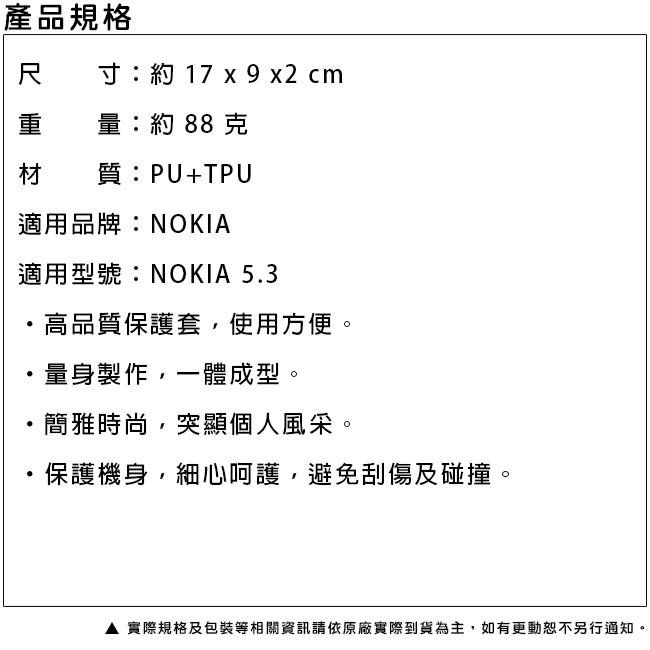 產品規格

尺　　寸：約 17 x 9 x2 cm

重　　量：約 88 克

材　　質：PU+TPU

適用品牌：NOKIA

適用型號：NOKIA 5.3

・高品質保護套，使用方便。

・量身製作，一體成型。

・簡雅時尚，突顯個人風采。

・保護機身，細心呵護，避免刮傷及碰撞。

▲ 實際規格及包裝等相關資訊請依原廠實際到貨為主，如有更動恕不另行通知。